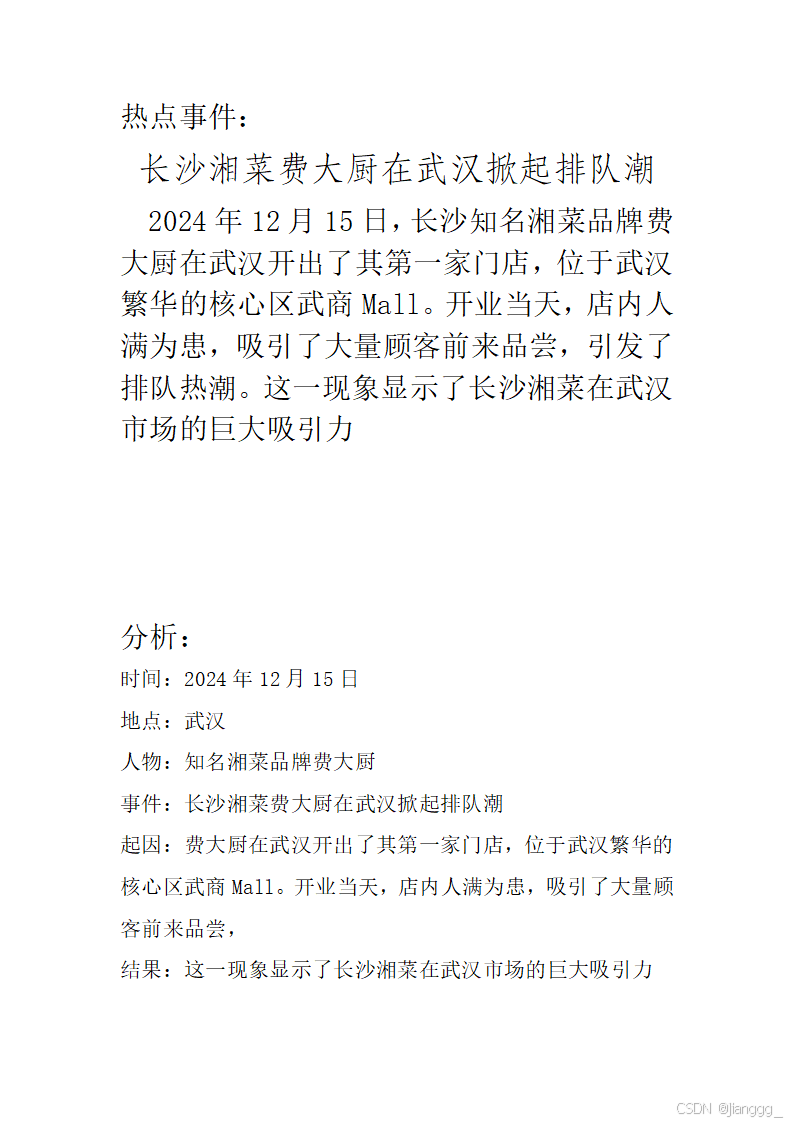 热点事件：

长沙湘菜费大厨在武汉掀起排队潮

2024 年 12 月 15 日，长沙知名湘菜品牌费大厨在武汉开出了其第一家门店，位于武汉繁华的核心区武商 Mall。开业当天，店内人满为患，吸引了大量顾客前来品尝，引发了排队热潮。这一现象显示了长沙湘菜在武汉市场的巨大吸引力

分析：

时间：2024 年 12 月 15 日

地点：武汉

人物：知名湘菜品牌费大厨

事件：长沙湘菜费大厨在武汉掀起排队潮

起因：费大厨在武汉开出了其第一家门店，位于武汉繁华的核心区武商 Mall。开业当天，店内人满为患，吸引了大量顾客前来品尝，

结果：这一现象显示了长沙湘菜在武汉市场的巨大吸引力

CSDN @jianggg_